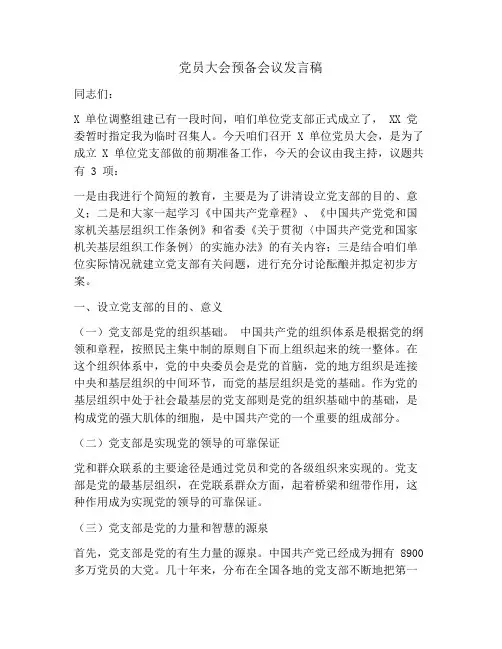 党员大会预备会议发言稿

同志们:

X 单位调整组建已有一段时间，咱们单位党支部正式成立了， XX 党委暂时指定我为临时召集人。今天咱们召开 X 单位党员大会，是为了成立 X 单位党支部做的前期准备工作，今天的会议由我主持，议题共有 3 项：

一是由我进行个简短的教育，主要是为了讲清设立党支部的目的、意义；二是和大家一起学习《中国共产党章程》、《中国共产党党和国家机关基层组织工作条例》和省委《关于贯彻〈中国共产党党和国家机关基层组织工作条例〉的实施办法》的有关内容；三是结合咱们单位实际情况就建立党支部有关问题，进行充分讨论酝酿并拟定初步方案。

一、设立党支部的目的、意义

（一）党支部是党的组织基础。 中国共产党的组织体系是根据党的纲领和章程，按照民主集中制的原则自下而上组织起来的统一整体。在这个组织体系中，党的中央委员会是党的首脑，党的地方组织是连接中央和基层组织的中间环节，而党的基层组织是党的基础。作为党的基层组织中处于社会最基层的党支部则是党的组织基础中的基础，是构成党的强大肌体的细胞，是中国共产党的一个重要的组成部分。

（二）党支部是实现党的领导的可靠保证

党和群众联系的主要途径是通过党员和党的各级组织来实现的。党支部是党的最基层组织，在党联系群众方面，起着桥梁和纽带作用，这种作用成为实现党的领导的可靠保证。

（三）党支部是党的力量和智慧的源泉

首先，党支部是党的有生力量的源泉。中国共产党已经成为拥有 8900 多万党员的大党。几十年来，分布在全国各地的党支部不断地把第一